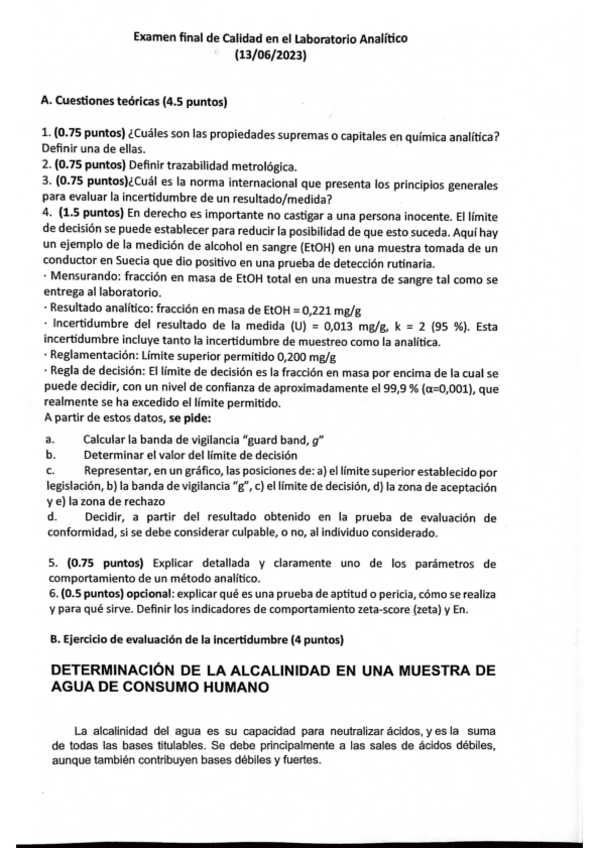 Examen final de Calidad en el Laboratorio Analítico
(13/06/2023)

A. Cuestiones teóricas (4.5 puntos)

1. (0.75 puntos) ¿Cuáles son las propiedades supremas o capitales en química analítica? Definir una de ellas.
2. (0.75 puntos) Definir trazabilidad metrológica.
3. (0.75 puntos)¿Cuál es la norma internacional que presenta los principios generales para evaluar la incertidumbre de un resultado/medida?
4. (1.5 puntos) En derecho es importante no castigar a una persona inocente. El límite de decisión se puede establecer para reducir la posibilidad de que esto suceda. Aquí hay un ejemplo de la medición de alcohol en sangre (EtOH) en una muestra tomada de un conductor en Suecia que dio positivo en una prueba de detección rutinaria.
· Mensurando: fracción en masa de EtOH total en una muestra de sangre tal como se entrega al laboratorio.
· Resultado analítico: fracción en masa de EtOH = 0,221 mg/g
· Incertidumbre del resultado de la medida (U) = 0,013 mg/g, k = 2 (95 %). Esta incertidumbre incluye tanto la incertidumbre de muestreo como la analítica.
· Reglamentación: Límite superior permitido 0,200 mg/g
· Regla de decisión: El límite de decisión es la fracción en masa por encima de la cual se puede decidir, con un nivel de confianza de aproximadamente el 99,9 % ($\alpha$=0,001), que realmente se ha excedido el límite permitido.
A partir de estos datos, se pide:
a. Calcular la banda de vigilancia "guard band, g"
b. Determinar el valor del límite de decisión
c. Representar, en un gráfico, las posiciones de: a) el límite superior establecido por legislación, b) la banda de vigilancia "g", c) el límite de decisión, d) la zona de aceptación y e) la zona de rechazo
d. Decidir, a partir del resultado obtenido en la prueba de evaluación de conformidad, si se debe considerar culpable, o no, al individuo considerado.

5. (0.75 puntos) Explicar detallada y claramente uno de los parámetros de comportamiento de un método analítico.
6. (0.5 puntos) opcional: explicar qué es una prueba de aptitud o pericia, cómo se realiza y para qué sirve. Definir los indicadores de comportamiento zeta-score (zeta) y En.

B. Ejercicio de evaluación de la incertidumbre (4 puntos)

DETERMINACIÓN DE LA ALCALINIDAD EN UNA MUESTRA DE AGUA DE CONSUMO HUMANO

La alcalinidad del agua es su capacidad para neutralizar ácidos, y es la suma de todas las bases titulables. Se debe principalmente a las sales de ácidos débiles, aunque también contribuyen bases débiles y fuertes.